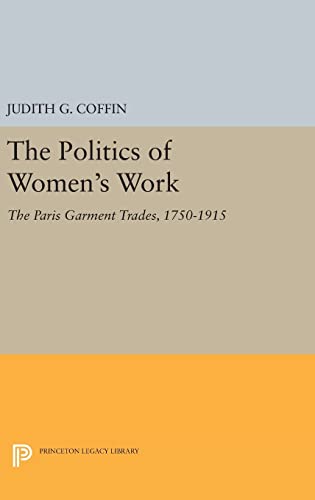 JUDITH G. COFFIN

The Politics of Women's Work

The Paris Garment Trades, 1750-1915

PRINCETON LEGACY LIBRARY